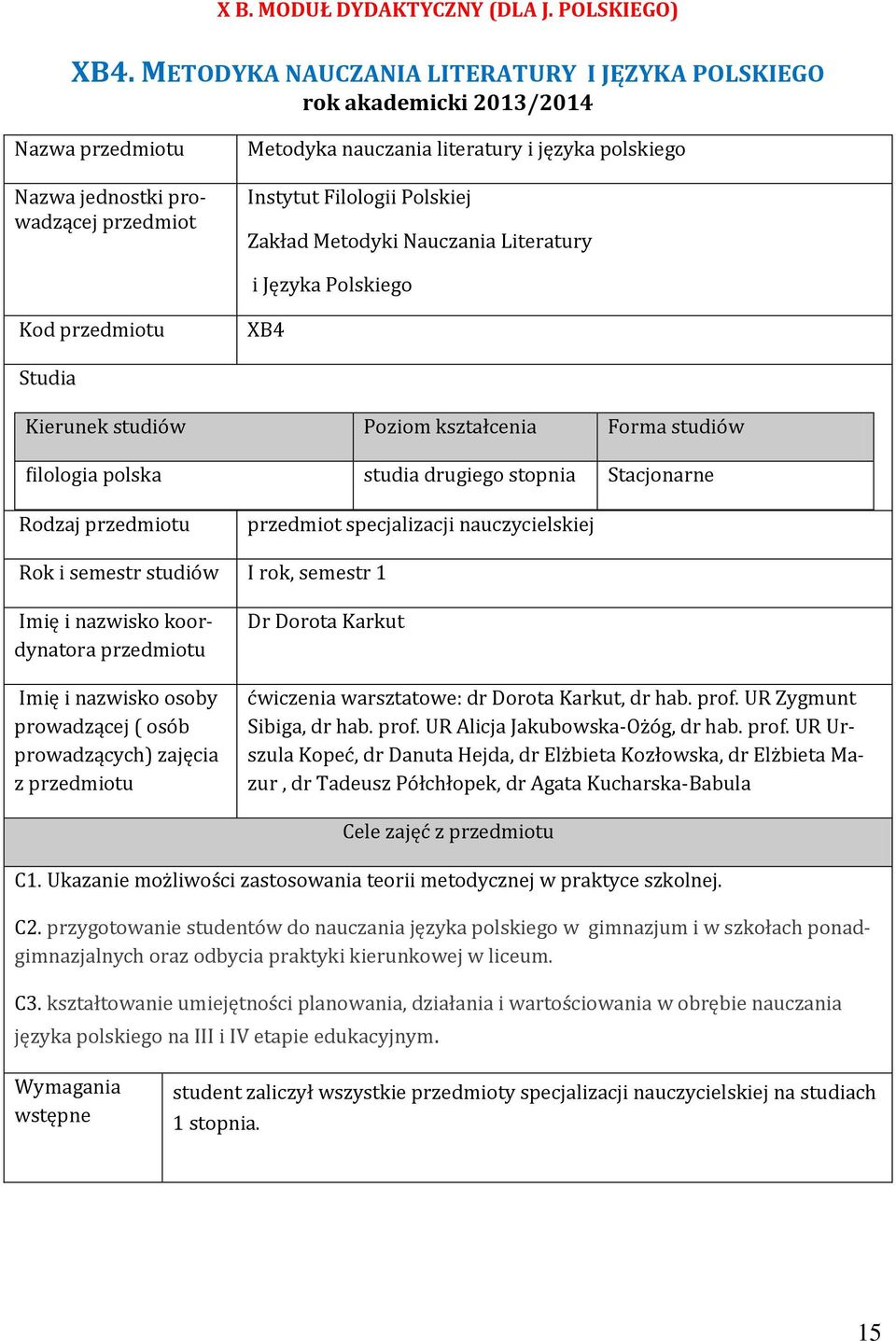 X B. MODUŁ DYDAKTYCZNY (DLA J. POLSKIEGO)

XB4. METODYKA NAUCZANIA LITERATURY I JĘZYKA POLSKIEGO
rok akademicki 2013/2014

| Nazwa przedmiotu | Metodyka nauczania literatury i języka polskiego |
|---|---|
| Nazwa jednostki prowadzącej przedmiot | Instytut Filologii Polskiej Zakład Metodyki Nauczania Literatury i Języka Polskiego |
| Kod przedmiotu | XB4 |

Studia

| Kierunek studiów | Poziom kształcenia | Forma studiów |
|---|---|---|
| filologia polska | studia drugiego stopnia | Stacjonarne |

| Rodzaj przedmiotu | przedmiot specjalizacji nauczycielskiej |
|---|---|
| Rok i semestr studiów | I rok, semestr 1 |
| Imię i nazwisko koordynatora przedmiotu | Dr Dorota Karkut |
| Imię i nazwisko osoby prowadzącej ( osób prowadzących) zajęcia z przedmiotu | ćwiczenia warsztatowe: dr Dorota Karkut, dr hab. prof. UR Zygmunt Sibiga, dr hab. prof. UR Alicja Jakubowska-Ożóg, dr hab. prof. UR Urszula Kopeć, dr Danuta Hejda, dr Elżbieta Kozłowska, dr Elżbieta Mazur , dr Tadeusz Półchłopek, dr Agata Kucharska-Babula |

Cele zajęć z przedmiotu

C1. Ukazanie możliwości zastosowania teorii metodycznej w praktyce szkolnej.

C2. przygotowanie studentów do nauczania języka polskiego w gimnazjum i w szkołach ponadgimnazjalnych oraz odbycia praktyki kierunkowej w liceum.

C3. kształtowanie umiejętności planowania, działania i wartościowania w obrębie nauczania języka polskiego na III i IV etapie edukacyjnym.

| Wymagania wstępne | student zaliczył wszystkie przedmioty specjalizacji nauczycielskiej na studiach 1 stopnia. |
|---|---|

15